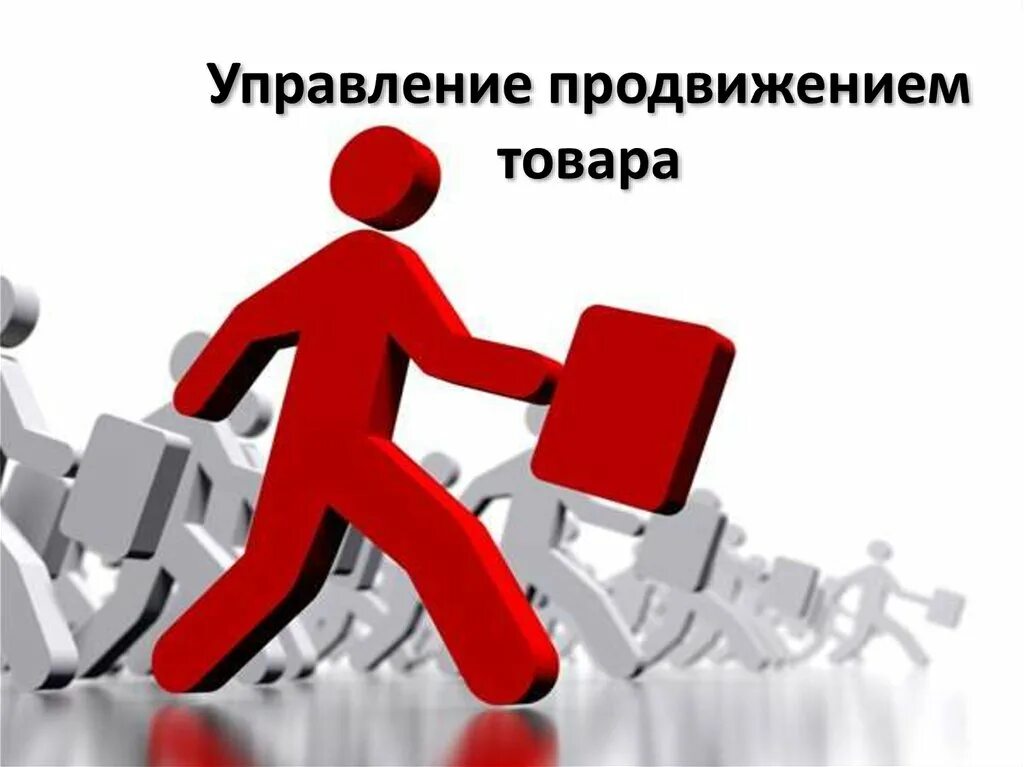 Управление продвижением товара